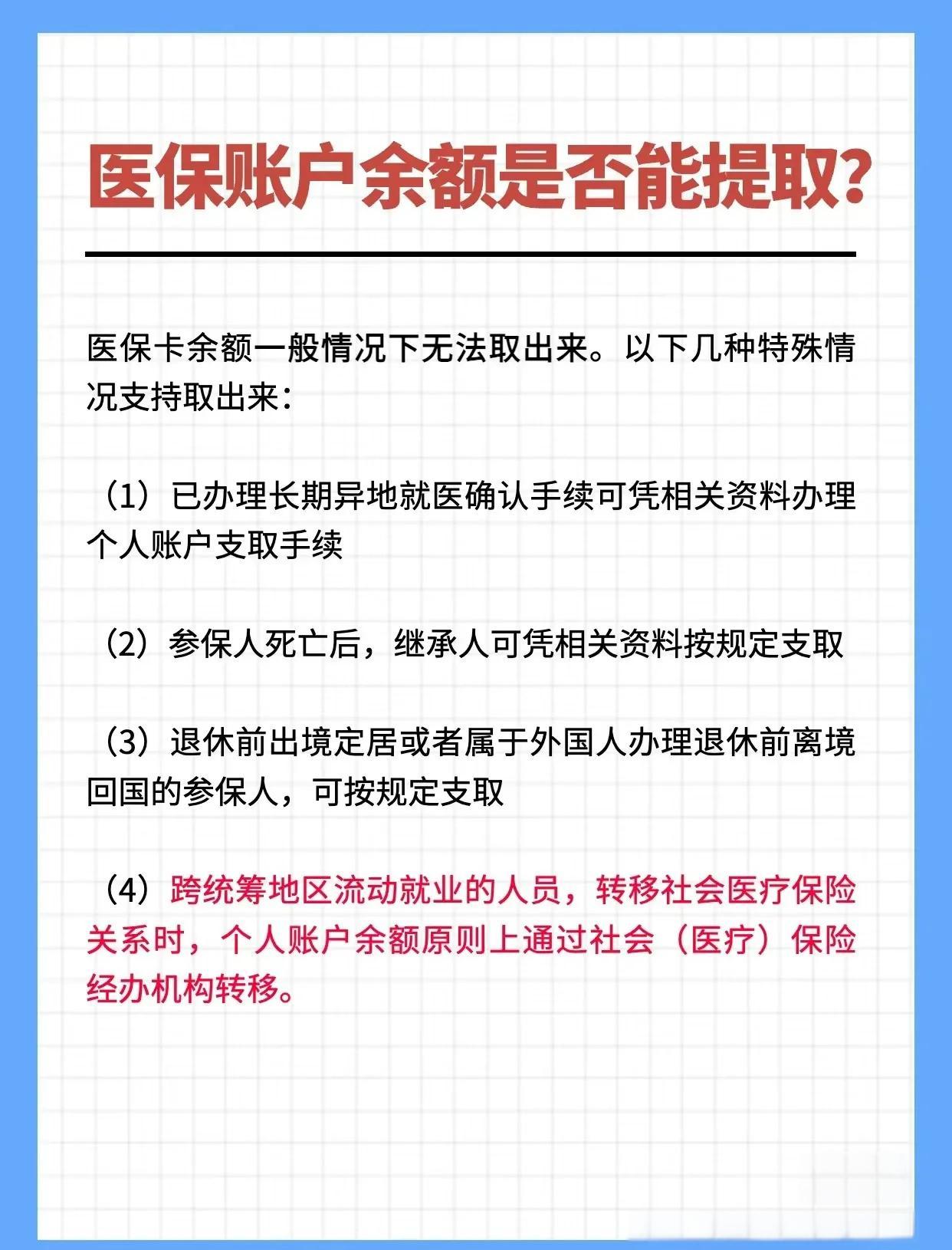 医保账户余额是否能提取？

医保卡余额一般情况下无法取出来。以下几种特殊情况支持取出来：

（1）已办理长期异地就医确认手续可凭相关资料办理个人账户支取手续

（2）参保人死亡后，继承人可凭相关资料按规定支取

（3）退休前出境定居或者属于外国人办理退休前离境回国的参保人，可按规定支取

（4）跨统筹地区流动就业的人员，转移社会医疗保险关系时，个人账户余额原则上通过社会（医疗）保险经办机构转移。